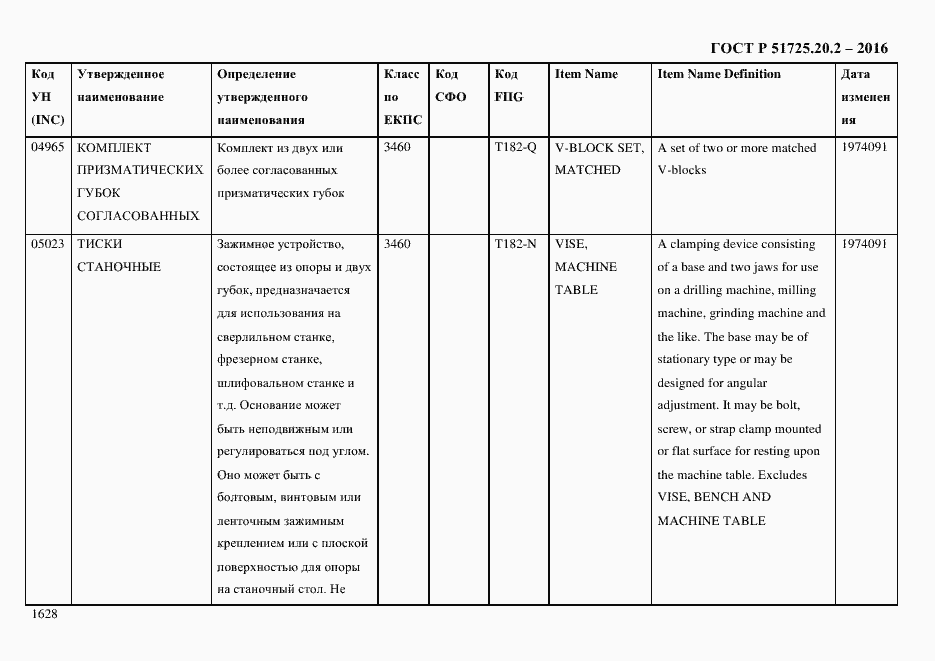 ГОСТ Р 51725.20.2 – 2016

| Код УН (INC) | Утвержденное наименование | Определение утвержденного наименования | Класс по ЕКПС | Код СФО | Код FIIG | Item Name | Item Name Definition | Дата изменения |
|---|---|---|---|---|---|---|---|---|
| 04965 | КОМПЛЕКТ ПРИЗМАТИЧЕСКИХ ГУБОК СОГЛАСОВАННЫХ | Комплект из двух или более согласованных призматических губок | 3460 | | T182-Q | V-BLOCK SET, MATCHED | A set of two or more matched V-blocks | 1974091 |
| 05023 | ТИСКИ СТАНОЧНЫЕ | Зажимное устройство, состоящее из опоры и двух губок, предназначается для использования на сверлильном станке, фрезерном станке, шлифовальном станке и т.д. Основание может быть неподвижным или регулироваться под углом. Оно может быть с болтовым, винтовым или ленточным зажимным креплением или с плоской поверхностью для опоры на станочный стол. Не | 3460 | | T182-N | VISE, MACHINE TABLE | A clamping device consisting of a base and two jaws for use on a drilling machine, milling machine, grinding machine and the like. The base may be of stationary type or may be designed for angular adjustment. It may be bolt, screw, or strap clamp mounted or flat surface for resting upon the machine table. Excludes VISE, BENCH AND MACHINE TABLE | 1974091 |

1628